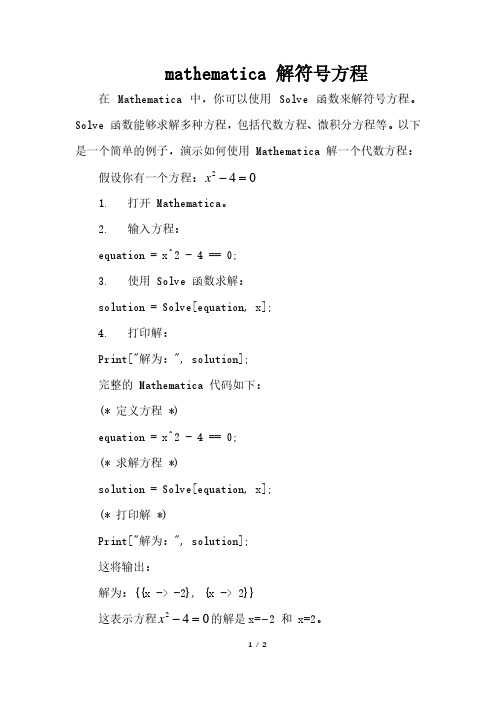 mathematica 解符号方程

在 Mathematica 中，你可以使用 Solve 函数来解符号方程。Solve 函数能够求解多种方程，包括代数方程、微积分方程等。以下是一个简单的例子，演示如何使用 Mathematica 解一个代数方程：

假设你有一个方程：$x^2-4=0$

1. 打开 Mathematica。

2. 输入方程：

equation = x^2 - 4 == 0;

3. 使用 Solve 函数求解：

solution = Solve[equation, x];

4. 打印解：

Print["解为：", solution];

完整的 Mathematica 代码如下：

(* 定义方程 *)

equation = x^2 - 4 == 0;

(* 求解方程 *)

solution = Solve[equation, x];

(* 打印解 *)

Print["解为：", solution];

这将输出：

解为：{{x -> -2}, {x -> 2}}

这表示方程$x^2-4=0$的解是 x=-2 和 x=2。

1 / 2